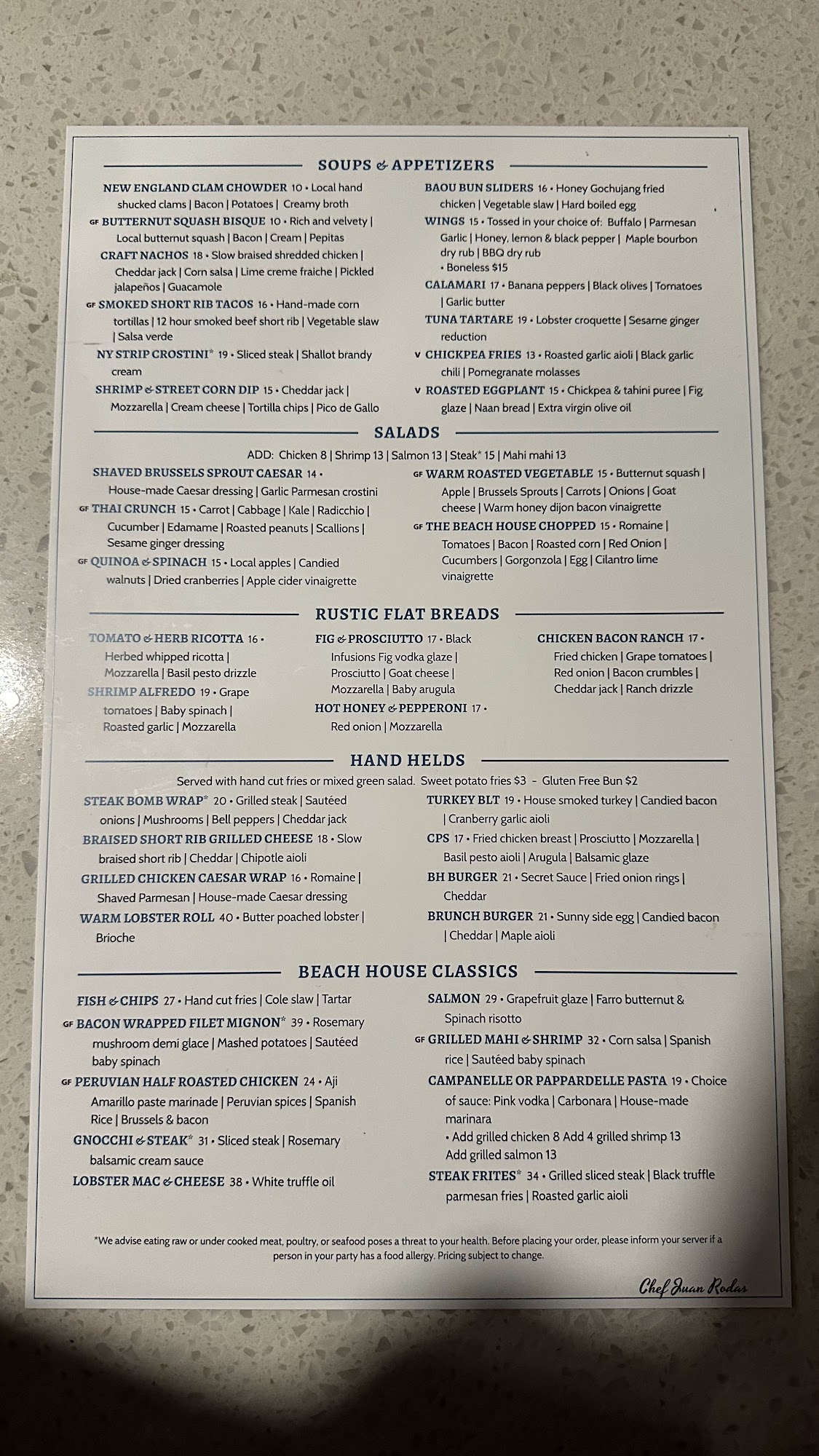 SOUPS & APPETIZERS

NEW ENGLAND CLAM CHOWDER 10 • Local hand shucked clams | Bacon | Potatoes | Creamy broth

GF BUTTERNUT SQUASH BISQUE 10 • Rich and velvety | Local butternut squash | Bacon | Cream | Pepitas

CRAFT NACHOS 18 • Slow braised shredded chicken | Cheddar jack | Corn salsa | Lime creme fraiche | Pickled jalapeños | Guacamole

GF SMOKED SHORT RIB TACOS 16 • Hand-made corn tortillas | 12 hour smoked beef short rib | Vegetable slaw | Salsa verde

NY STRIP CROSTINI* 19 • Sliced steak | Shallot brandy cream

SHRIMP & STREET CORN DIP 15 • Cheddar jack | Mozzarella | Cream cheese | Tortilla chips | Pico de Gallo

BAOU BUN SLIDERS 16 • Honey Gochujang fried chicken | Vegetable slaw | Hard boiled egg

WINGS 15 • Tossed in your choice of: Buffalo | Parmesan Garlic | Honey, lemon & black pepper | Maple bourbon dry rub | BBQ dry rub
• Boneless $15

CALAMARI 17 • Banana peppers | Black olives | Tomatoes | Garlic butter

TUNA TARTARE 19 • Lobster croquette | Sesame ginger reduction

V CHICKPEA FRIES 13 • Roasted garlic aioli | Black garlic chili | Pomegranate molasses

V ROASTED EGGPLANT 15 • Chickpea & tahini puree | Fig glaze | Naan bread | Extra virgin olive oil

SALADS

ADD: Chicken 8 | Shrimp 13 | Salmon 13 | Steak* 15 | Mahi mahi 13

SHAVED BRUSSELS SPROUT CAESAR 14 • House-made Caesar dressing | Garlic Parmesan crostini

GF THAI CRUNCH 15 • Carrot | Cabbage | Kale | Radicchio | Cucumber | Edamame | Roasted peanuts | Scallions | Sesame ginger dressing

GF QUINOA & SPINACH 15 • Local apples | Candied walnuts | Dried cranberries | Apple cider vinaigrette

GF WARM ROASTED VEGETABLE 15 • Butternut squash | Apple | Brussels Sprouts | Carrots | Onions | Goat cheese | Warm honey dijon bacon vinaigrette

GF THE BEACH HOUSE CHOPPED 15 • Romaine | Tomatoes | Bacon | Roasted corn | Red Onion | Cucumbers | Gorgonzola | Egg | Cilantro lime vinaigrette

RUSTIC FLAT BREADS

TOMATO & HERB RICOTTA 16 • Herbed whipped ricotta | Mozzarella | Basil pesto drizzle

SHRIMP ALFREDO 19 • Grape tomatoes | Baby spinach | Roasted garlic | Mozzarella

FIG & PROSCIUTTO 17 • Black Infusions Fig vodka glaze | Prosciutto | Goat cheese | Mozzarella | Baby arugula

HOT HONEY & PEPPERONI 17 • Red onion | Mozzarella

CHICKEN BACON RANCH 17 • Fried chicken | Grape tomatoes | Red onion | Bacon crumbles | Cheddar jack | Ranch drizzle

HAND HELDS

Served with hand cut fries or mixed green salad. Sweet potato fries $3 - Gluten Free Bun $2

STEAK BOMB WRAP* 20 • Grilled steak | Sautéed onions | Mushrooms | Bell peppers | Cheddar jack

BRAISED SHORT RIB GRILLED CHEESE 18 • Slow braised short rib | Cheddar | Chipotle aioli

GRILLED CHICKEN CAESAR WRAP 16 • Romaine | Shaved Parmesan | House-made Caesar dressing

WARM LOBSTER ROLL 40 • Butter poached lobster | Brioche

TURKEY BLT 19 • House smoked turkey | Candied bacon | Cranberry garlic aioli

CPS 17 • Fried chicken breast | Prosciutto | Mozzarella | Basil pesto aioli | Arugula | Balsamic glaze

BH BURGER 21 • Secret Sauce | Fried onion rings | Cheddar

BRUNCH BURGER 21 • Sunny side egg | Candied bacon | Cheddar | Maple aioli

BEACH HOUSE CLASSICS

FISH & CHIPS 27 • Hand cut fries | Cole slaw | Tartar

GF BACON WRAPPED FILET MIGNON* 39 • Rosemary mushroom demi glace | Mashed potatoes | Sautéed baby spinach

GF PERUVIAN HALF ROASTED CHICKEN 24 • Aji Amarillo paste marinade | Peruvian spices | Spanish Rice | Brussels & bacon

GNOCCHI & STEAK* 31 • Sliced steak | Rosemary balsamic cream sauce

LOBSTER MAC & CHEESE 38 • White truffle oil

SALMON 29 • Grapefruit glaze | Farro butternut & Spinach risotto

GF GRILLED MAHI & SHRIMP 32 • Corn salsa | Spanish rice | Sautéed baby spinach

CAMPANELLE OR PAPPARDELLE PASTA 19 • Choice of sauce: Pink vodka | Carbonara | House-made marinara
• Add grilled chicken 8 Add 4 grilled shrimp 13 Add grilled salmon 13

STEAK FRITES* 34 • Grilled sliced steak | Black truffle parmesan fries | Roasted garlic aioli

*We advise eating raw or under cooked meat, poultry, or seafood poses a threat to your health. Before placing your order, please inform your server if a person in your party has a food allergy. Pricing subject to change.

Chef Juan Rodas